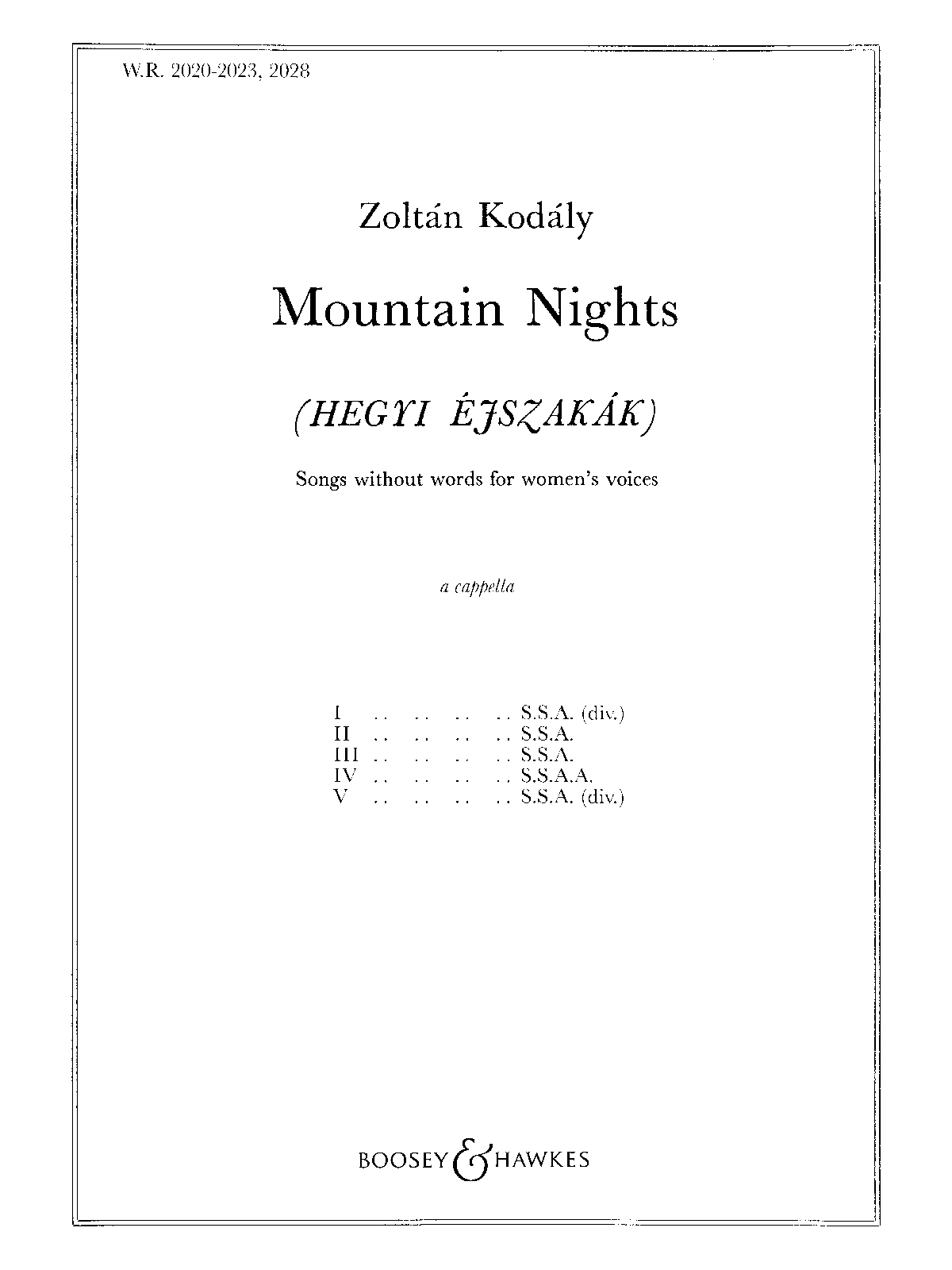 W.R. 2020-2023, 2028

Zoltán Kodály

Mountain Nights

(HEGYI ÉJSZAKÁK)

Songs without words for women's voices

a cappella

I .. .. .. .. S.S.A. (div.)
II .. .. .. .. S.S.A.
III .. .. .. .. S.S.A.
IV .. .. .. .. S.S.A.A.
V .. .. .. .. S.S.A. (div.)

BOOSEY & HAWKES